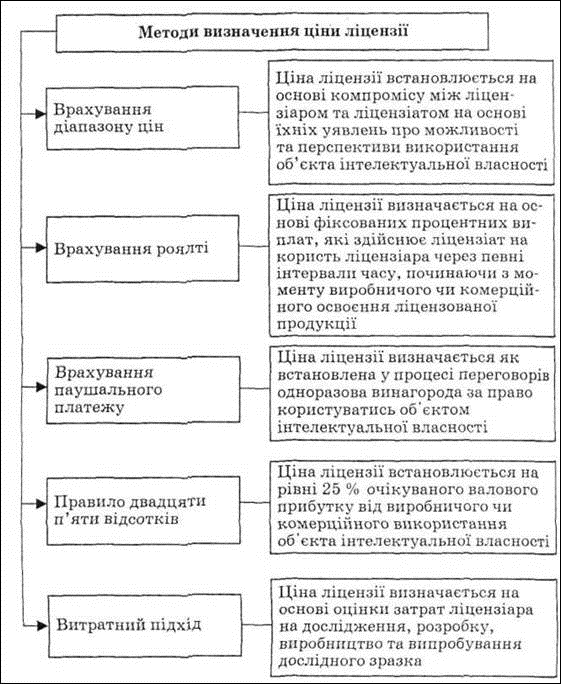 Методи визначення ціни ліцензії

Врахування діапазону цін

Ціна ліцензії встановлюється на основі компромісу між ліцензіаром та ліцензіатом на основі їхніх уявлень про можливості та перспективи використання об'єкта інтелектуальної власності

Врахування роялті

Ціна ліцензії визначається на основі фіксованих процентних виплат, які здійснює ліцензіат на користь ліцензіара через певні інтервали часу, починаючи з моменту виробничого чи комерційного освоєння ліцензованої продукції

Врахування паушального платежу

Ціна ліцензії визначається як встановлена у процесі переговорів одноразова винагорода за право користуватись об'єктом інтелектуальної власності

Правило двадцяти п'яти відсотків

Ціна ліцензії встановлюється на рівні 25 % очікуваного валового прибутку від виробничого чи комерційного використання об'єкта інтелектуальної власності

Витратний підхід

Ціна ліцензії визначається на основі оцінки затрат ліцензіара на дослідження, розробку, виробництво та випробування дослідного зразка